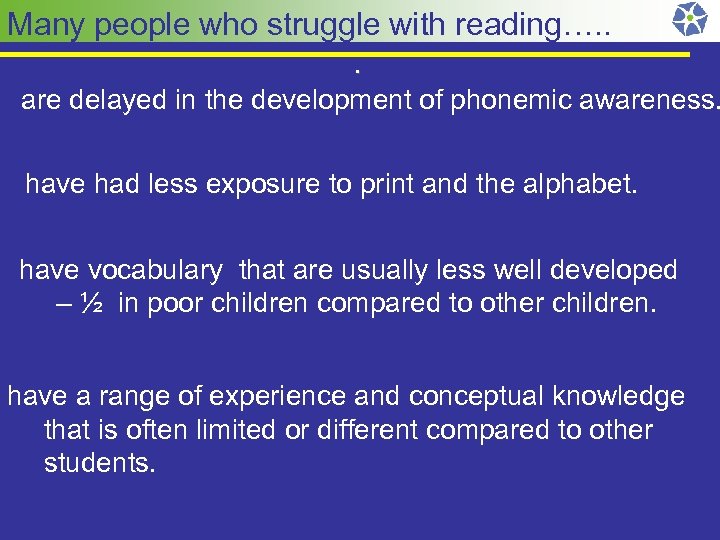 Many people who struggle with reading…..

.

are delayed in the development of phonemic awareness.

have had less exposure to print and the alphabet.

have vocabulary that are usually less well developed – ½ in poor children compared to other children.

have a range of experience and conceptual knowledge that is often limited or different compared to other students.